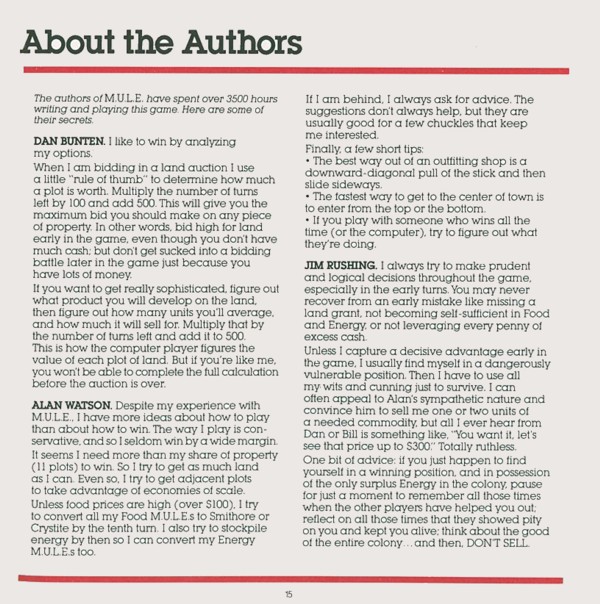 About the Authors

The authors of M.U.L.E. have spent over 3500 hours writing and playing this game. Here are some of their secrets.

DAN BUNTEN. I like to win by analyzing my options.

When I am bidding in a land auction I use a little "rule of thumb" to determine how much a plot is worth. Multiply the number of turns left by 100 and add 500. This will give you the maximum bid you should make on any piece of property. In other words, bid high for land early in the game, even though you don't have much cash; but don't get sucked into a bidding battle later in the game just because you have lots of money.

If you want to get really sophisticated, figure out what product you will develop on the land, then figure out how many units you'll average, and how much it will sell for. Multiply that by the number of turns left and add it to 500. This is how the computer player figures the value of each plot of land. But if you're like me, you won't be able to complete the full calculation before the auction is over.

ALAN WATSON. Despite my experience with M.U.L.E., I have more ideas about how to play than about how to win. The way I play is conservative, and so I seldom win by a wide margin.

It seems I need more than my share of property (11 plots) to win. So I try to get as much land as I can. Even so, I try to get adjacent plots to take advantage of economies of scale.

Unless food prices are high (over $100), I try to convert all my Food M.U.L.E.s to Smithore or Crystite by the tenth turn. I also try to stockpile energy by then so I can convert my Energy M.U.L.E.s too.

If I am behind, I always ask for advice. The suggestions don't always help, but they are usually good for a few chuckles that keep me interested.

Finally, a few short tips:
• The best way out of an outfitting shop is a downward-diagonal pull of the stick and then slide sideways.
• The fastest way to get to the center of town is to enter from the top or the bottom.
• If you play with someone who wins all the time (or the computer), try to figure out what they're doing.

JIM RUSHING. I always try to make prudent and logical decisions throughout the game, especially in the early turns. You may never recover from an early mistake like missing a land grant, not becoming self-sufficient in Food and Energy, or not leveraging every penny of excess cash.

Unless I capture a decisive advantage early in the game, I usually find myself in a dangerously vulnerable position. Then I have to use all my wits and cunning just to survive. I can often appeal to Alan's sympathetic nature and convince him to sell me one or two units of a needed commodity, but all I ever hear from Dan or Bill is something like, "You want it, let's see that price up to $300." Totally ruthless.

One bit of advice: if you just happen to find yourself in a winning position, and in possession of the only surplus Energy in the colony, pause for just a moment to remember all those times when the other players have helped you out; reflect on all those times that they showed pity on you and kept you alive; think about the good of the entire colony... and then, DON'T SELL.

15